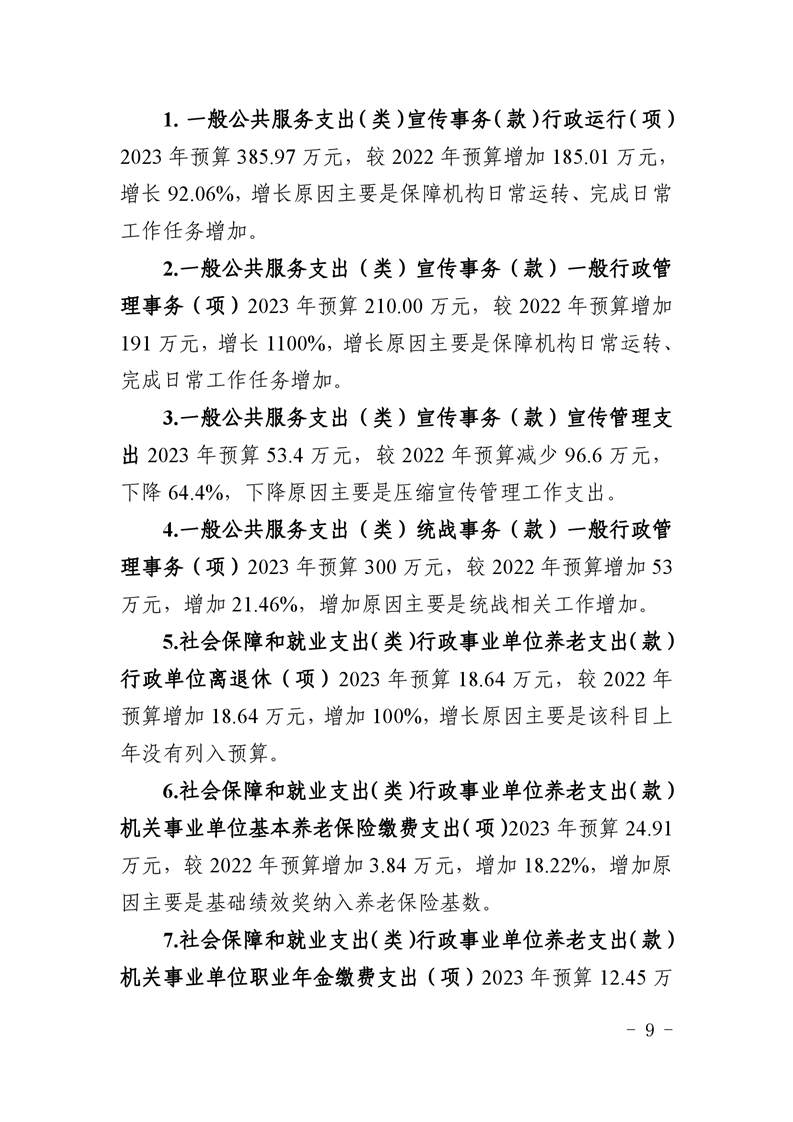 1. 一般公共服务支出（类）宣传事务（款）行政运行（项）2023 年预算 385.97 万元，较 2022 年预算增加 185.01 万元，增长 92.06%，增长原因主要是保障机构日常运转、完成日常工作任务增加。

2.一般公共服务支出（类）宣传事务（款）一般行政管理事务（项）2023 年预算 210.00 万元，较 2022 年预算增加 191 万元，增长 1100%，增长原因主要是保障机构日常运转、完成日常工作任务增加。

3.一般公共服务支出（类）宣传事务（款）宣传管理支出 2023 年预算 53.4 万元，较 2022 年预算减少 96.6 万元，下降 64.4%，下降原因主要是压缩宣传管理工作支出。

4.一般公共服务支出（类）统战事务（款）一般行政管理事务（项）2023 年预算 300 万元，较 2022 年预算增加 53 万元，增加 21.46%，增加原因主要是统战相关工作增加。

5.社会保障和就业支出（类）行政事业单位养老支出（款）行政单位离退休（项）2023 年预算 18.64 万元，较 2022 年预算增加 18.64 万元，增加 100%，增长原因主要是该科目上年没有列入预算。

6.社会保障和就业支出（类）行政事业单位养老支出（款）机关事业单位基本养老保险缴费支出（项）2023 年预算 24.91 万元，较 2022 年预算增加 3.84 万元，增加 18.22%，增加原因主要是基础绩效奖纳入养老保险基数。

7.社会保障和就业支出（类）行政事业单位养老支出（款）机关事业单位职业年金缴费支出（项）2023 年预算 12.45 万

- 9 -